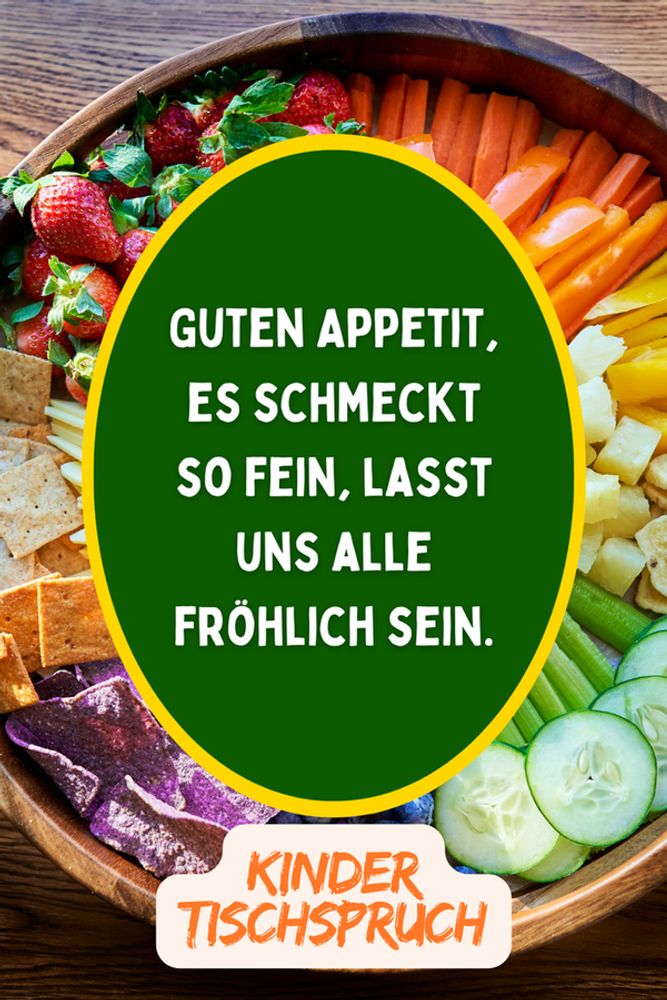 GUTEN APPETIT, ES SCHMECKT SO FEIN, LASST UNS ALLE FRÖHLICH SEIN.

KINDER TISCHSPRUCH